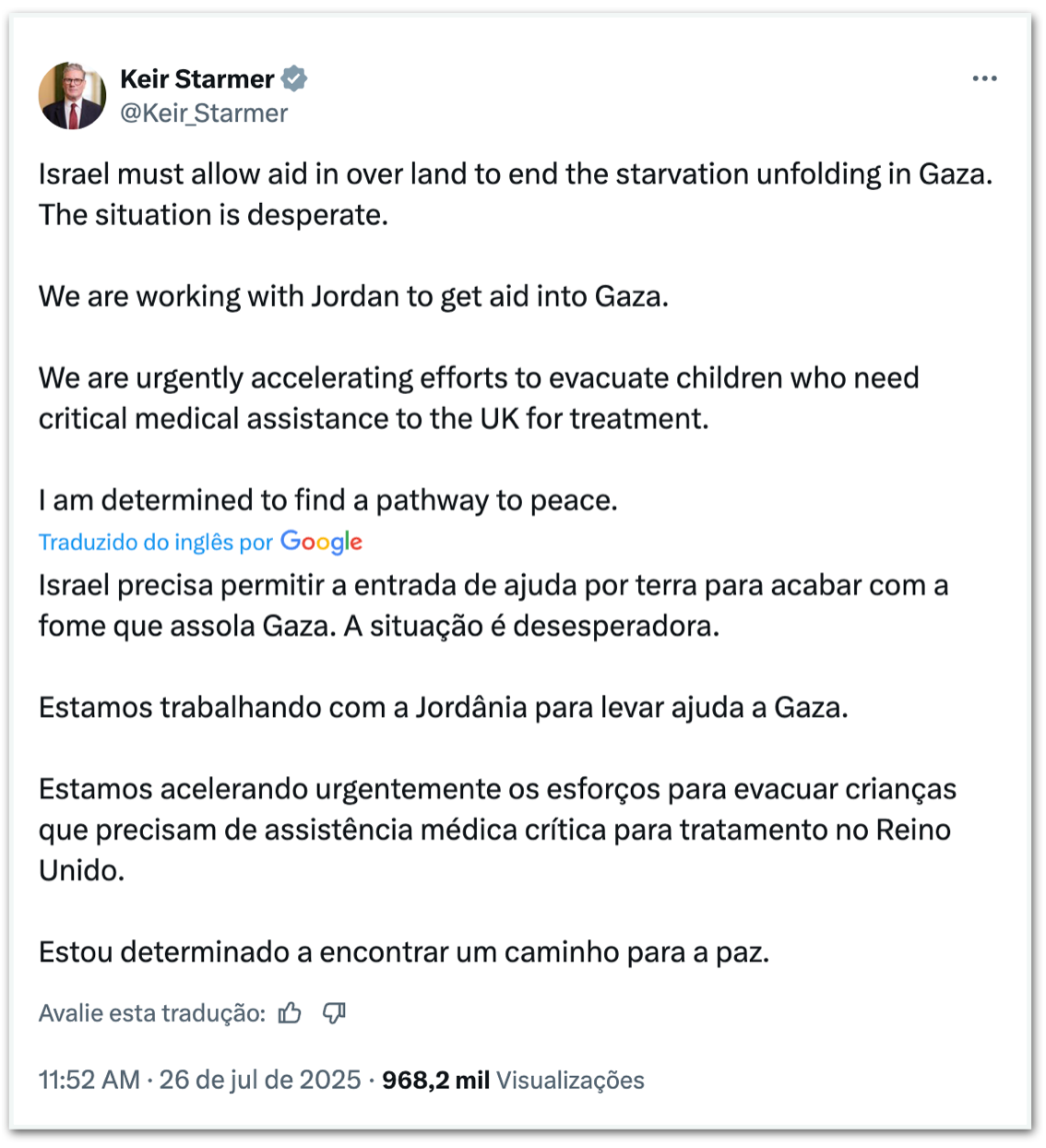 Keir Starmer
@Keir_Starmer

Israel must allow aid in over land to end the starvation unfolding in Gaza. The situation is desperate.

We are working with Jordan to get aid into Gaza.

We are urgently accelerating efforts to evacuate children who need critical medical assistance to the UK for treatment.

I am determined to find a pathway to peace.

Traduzido do inglês por Google

Israel precisa permitir a entrada de ajuda por terra para acabar com a fome que assola Gaza. A situação é desesperadora.

Estamos trabalhando com a Jordânia para levar ajuda a Gaza.

Estamos acelerando urgentemente os esforços para evacuar crianças que precisam de assistência médica crítica para tratamento no Reino Unido.

Estou determinado a encontrar um caminho para a paz.

Avalie esta tradução:

11:52 AM · 26 de jul de 2025 · 968,2 mil Visualizações